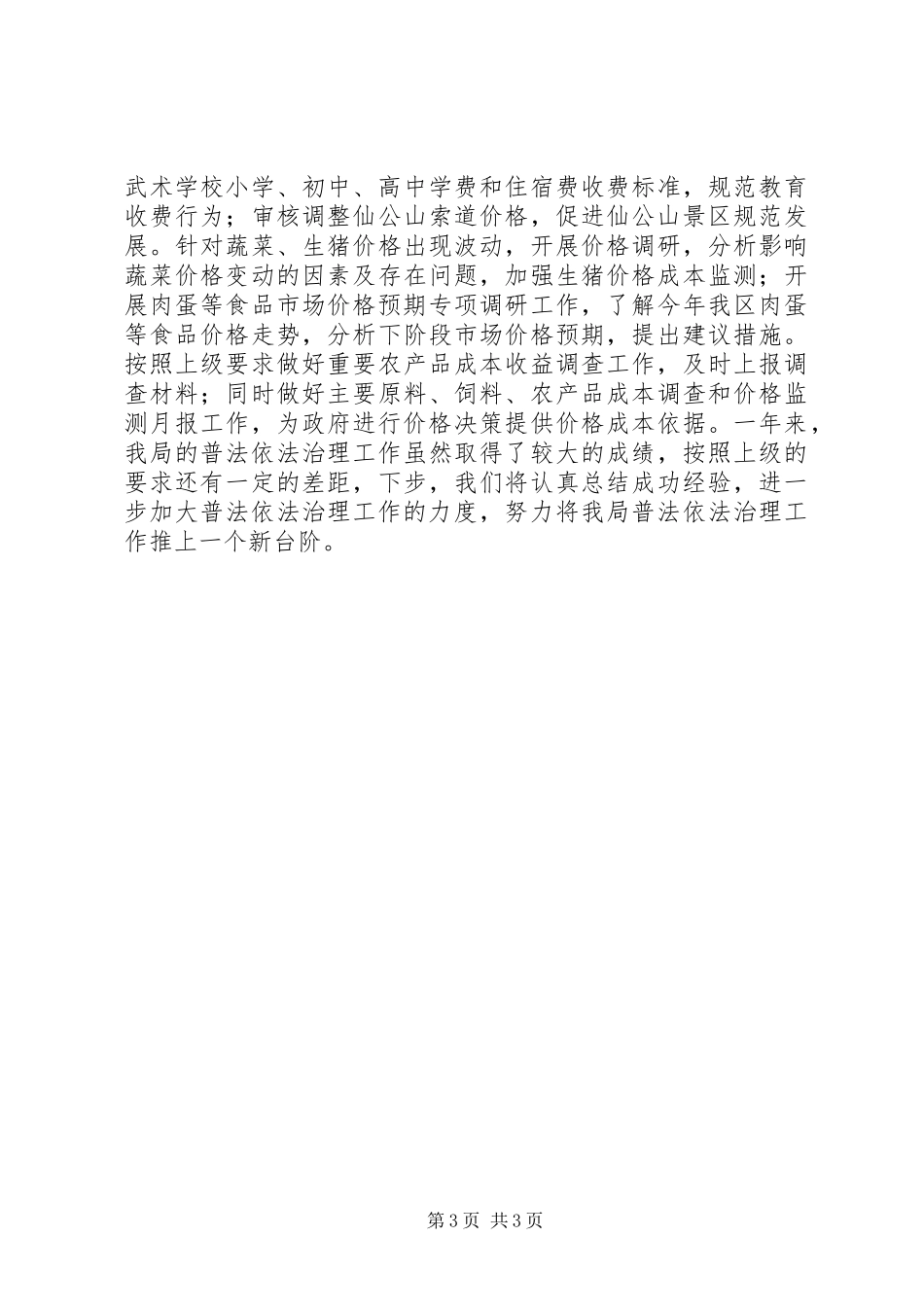 武术学校小学、初中、高中学费和住宿费收费标准，规范教育收费行为；审核调整仙公山索道价格，促进仙公山景区规范发展。针对蔬菜、生猪价格出现波动，开展价格调研，分析影响蔬菜价格变动的因素及存在问题，加强生猪价格成本监测；开展肉蛋等食品市场价格预期专项调研工作，了解今年我区肉蛋等食品价格走势，分析下阶段市场价格预期，提出建议措施。按照上级要求做好重要农产品成本收益调查工作，及时上报调查材料；同时做好主要原料、饲料、农产品成本调查和价格监测月报工作，为政府进行价格决策提供价格成本依据。一年来，我局的普法依法治理工作虽然取得了较大的成绩，按照上级的要求还有一定的差距，下步，我们将认真总结成功经验，进一步加大普法依法治理工作的力度，努力将我局普法依法治理工作推上一个新台阶。

第3页 共3页